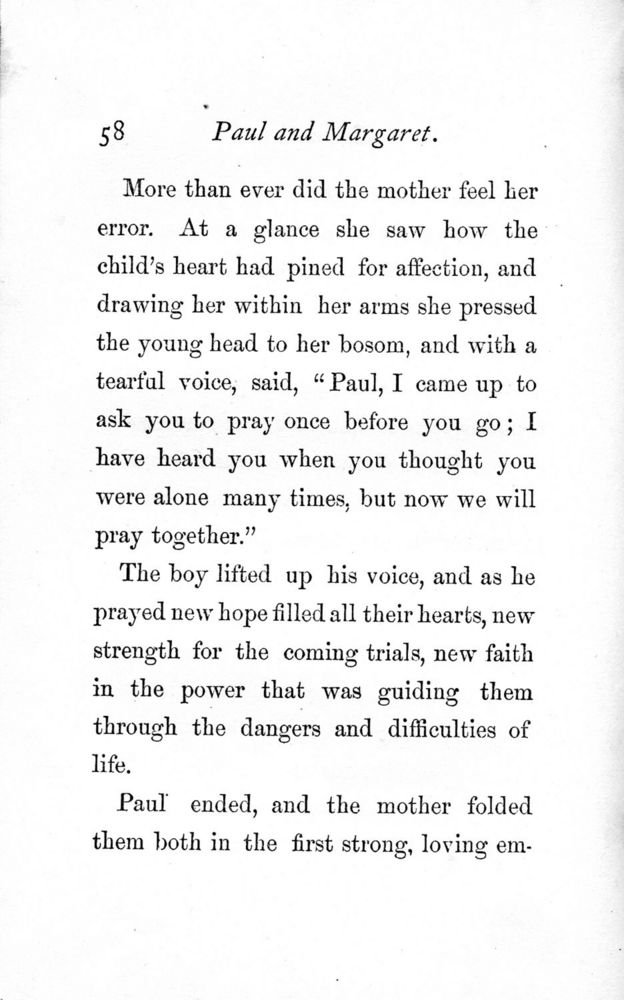 58 Paul and Margaret.

More than ever did the mother feel her error. At a glance she saw how the child's heart had pined for affection, and drawing her within her arms she pressed the young head to her bosom, and with a tearful voice, said, "Paul, I came up to ask you to pray once before you go; I have heard you when you thought you were alone many times, but now we will pray together."

The boy lifted up his voice, and as he prayed new hope filled all their hearts, new strength for the coming trials, new faith in the power that was guiding them through the dangers and difficulties of life.

Paul ended, and the mother folded them both in the first strong, loving em-